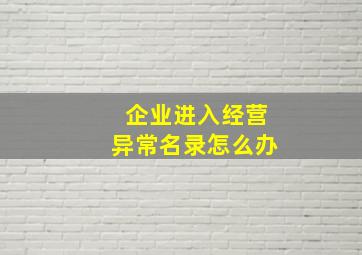 企业进入经营
异常名录怎么办